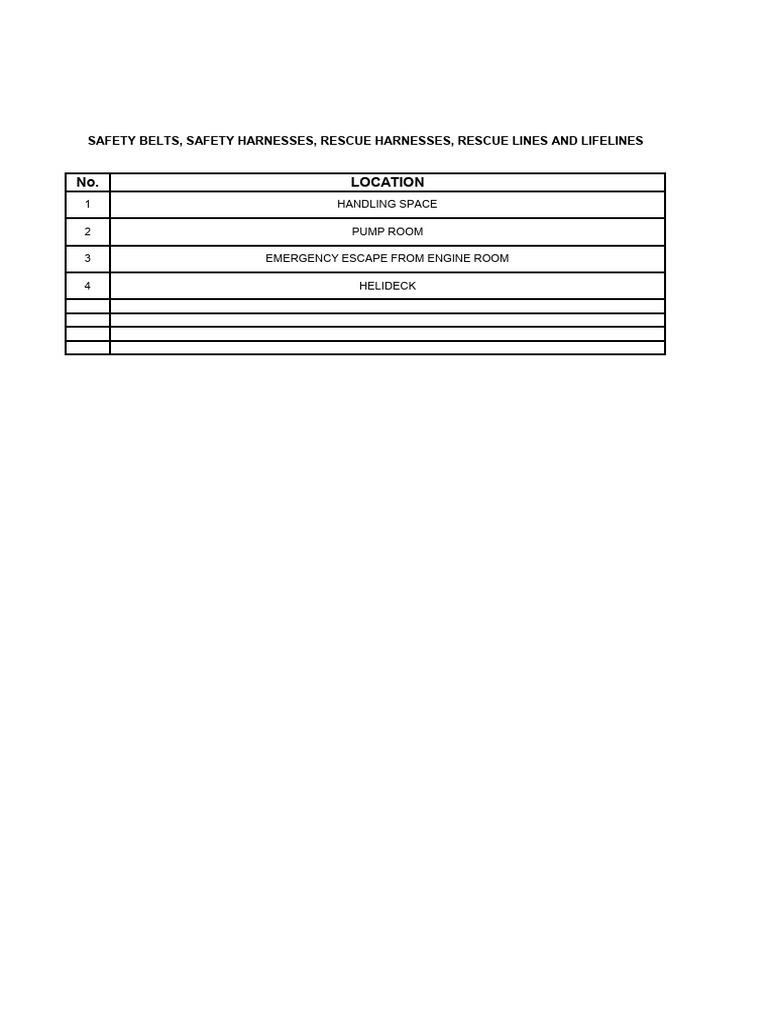 SAFETY BELTS, SAFETY HARNESSES, RESCUE HARNESSES, RESCUE LINES AND LIFELINES

| No. | LOCATION |
|---|---|
| 1 | HANDLING SPACE |
| 2 | PUMP ROOM |
| 3 | EMERGENCY ESCAPE FROM ENGINE ROOM |
| 4 | HELIDECK |
| | |
| | |
| | |
| | |